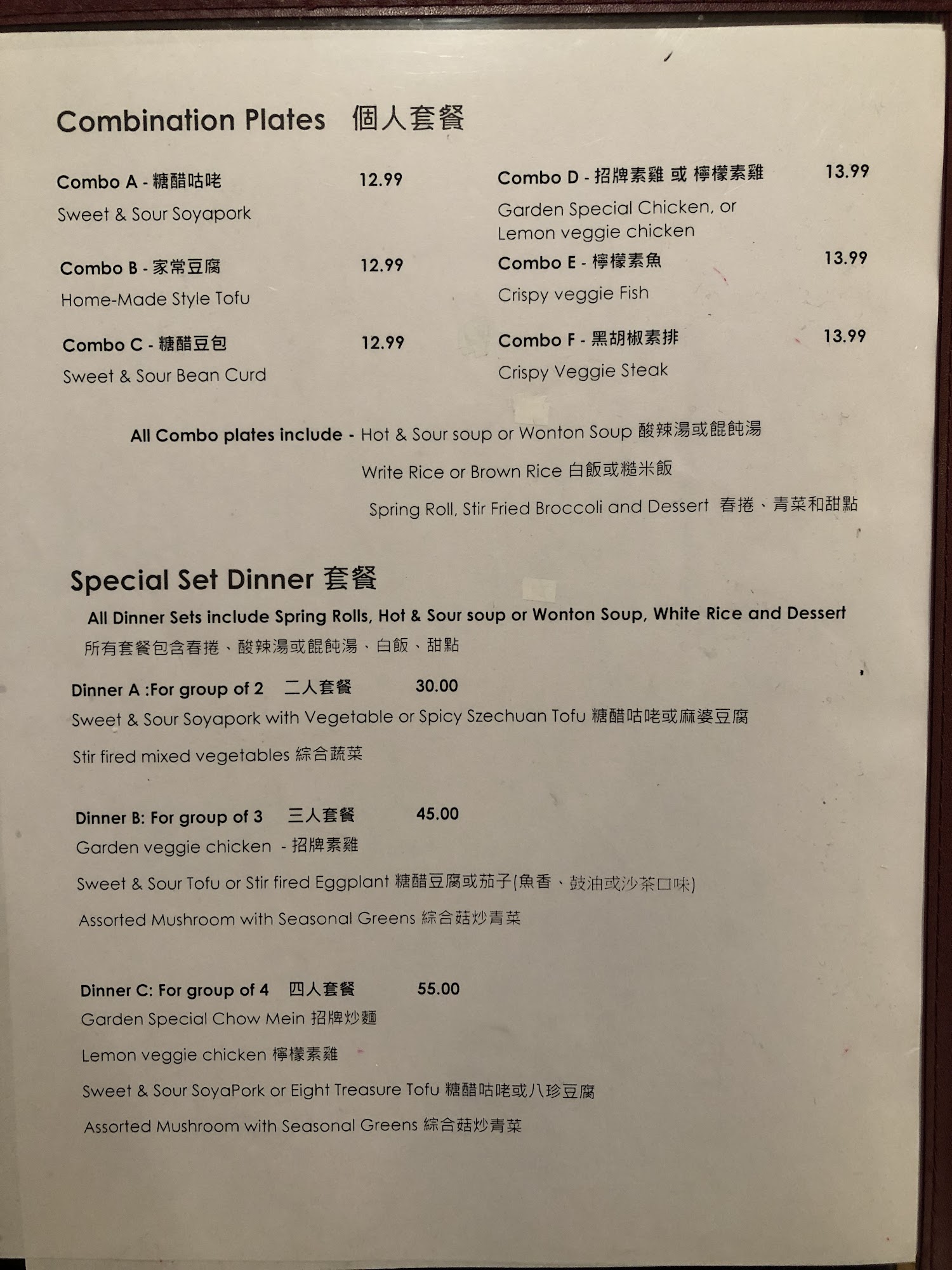 Combination Plates 個人套餐

Combo A - 糖醋咕咾 12.99
Sweet & Sour Soyapork

Combo B - 家常豆腐 12.99
Home-Made Style Tofu

Combo C - 糖醋豆包 12.99
Sweet & Sour Bean Curd

Combo D - 招牌素雞 或 檸檬素雞 13.99
Garden Special Chicken, or Lemon veggie chicken

Combo E - 檸檬素魚 13.99
Crispy veggie Fish

Combo F - 黑胡椒素排 13.99
Crispy Veggie Steak

All Combo plates include - Hot & Sour soup or Wonton Soup 酸辣湯或餛飩湯
Write Rice or Brown Rice 白飯或糙米飯
Spring Roll, Stir Fried Broccoli and Dessert 春捲、青菜和甜點

Special Set Dinner 套餐

All Dinner Sets include Spring Rolls, Hot & Sour soup or Wonton Soup, White Rice and Dessert
所有套餐包含春捲、酸辣湯或餛飩湯、白飯、甜點

Dinner A :For group of 2 二人套餐 30.00
Sweet & Sour Soyapork with Vegetable or Spicy Szechuan Tofu 糖醋咕咾或麻婆豆腐
Stir fired mixed vegetables 綜合蔬菜

Dinner B: For group of 3 三人套餐 45.00
Garden veggie chicken - 招牌素雞
Sweet & Sour Tofu or Stir fired Eggplant 糖醋豆腐或茄子(魚香、鼓油或沙茶口味)
Assorted Mushroom with Seasonal Greens 綜合菇炒青菜

Dinner C: For group of 4 四人套餐 55.00
Garden Special Chow Mein 招牌炒麵
Lemon veggie chicken 檸檬素雞
Sweet & Sour SoyaPork or Eight Treasure Tofu 糖醋咕咾或八珍豆腐
Assorted Mushroom with Seasonal Greens 綜合菇炒青菜